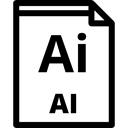 Ai

AI